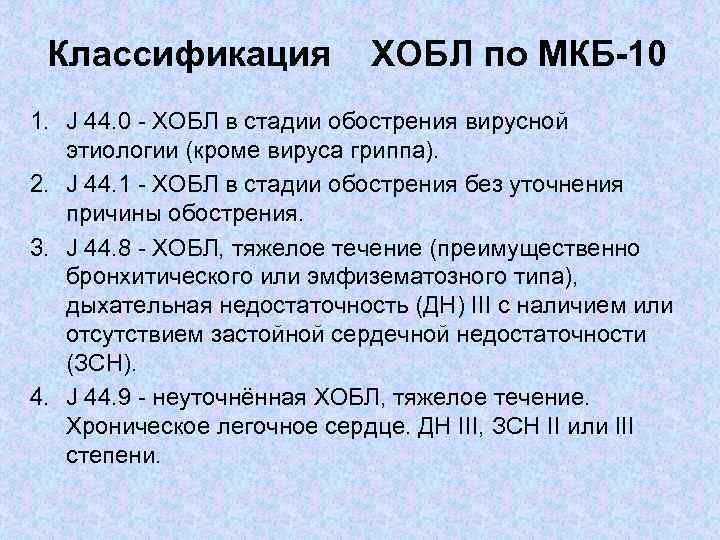 Классификация ХОБЛ по МКБ-10

1. J 44.0 - ХОБЛ в стадии обострения вирусной этиологии (кроме вируса гриппа).
2. J 44.1 - ХОБЛ в стадии обострения без уточнения причины обострения.
3. J 44.8 - ХОБЛ, тяжелое течение (преимущественно бронхитического или эмфизематозного типа), дыхательная недостаточность (ДН) III с наличием или отсутствием застойной сердечной недостаточности (ЗСН).
4. J 44.9 - неуточнённая ХОБЛ, тяжелое течение. Хроническое легочное сердце. ДН III, ЗСН II или III степени.